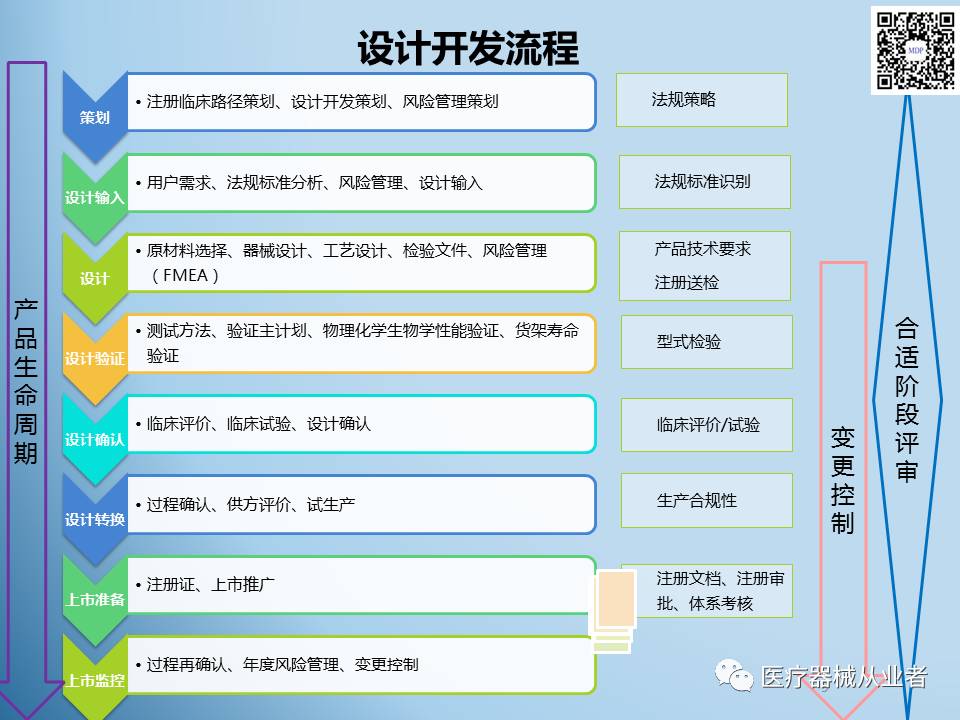 设计开发流程

产品生命周期

策划
• 注册临床路径策划、设计开发策划、风险管理策划

设计输入
• 用户需求、法规标准分析、风险管理、设计输入

设计
• 原材料选择、器械设计、工艺设计、检验文件、风险管理（FMEA）

设计验证
• 测试方法、验证主计划、物理化学生物学性能验证、货架寿命验证

设计确认
• 临床评价、临床试验、设计确认

设计转换
• 过程确认、供方评价、试生产

上市准备
• 注册证、上市推广

上市监控
• 过程再确认、年度风险管理、变更控制

法规策略

法规标准识别

产品技术要求
注册送检

型式检验

临床评价/试验

生产合规性

注册文档、注册审批、体系考核

变更控制

合适阶段评审

医疗器械从业者